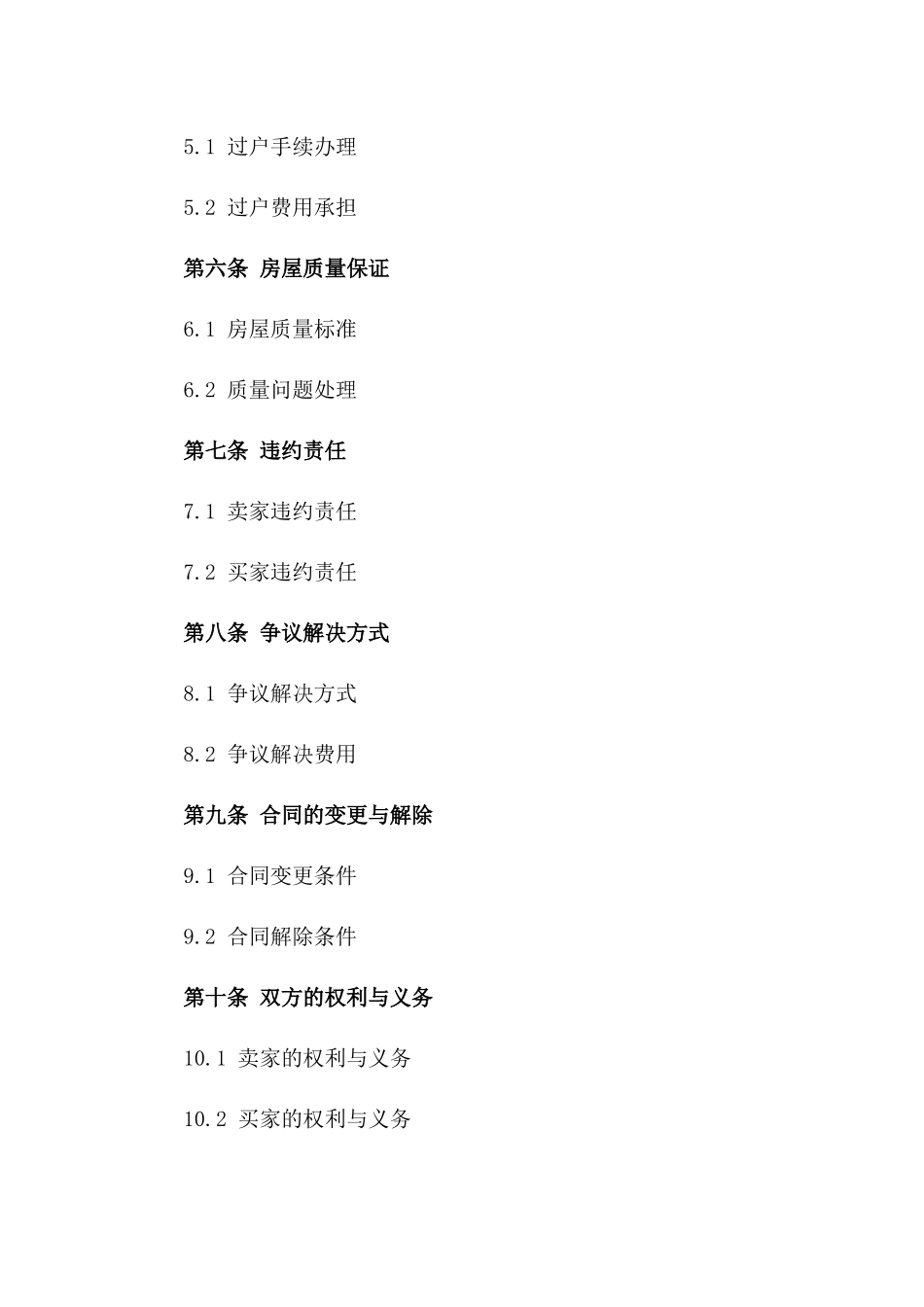 5.1 过户手续办理

5.2 过户费用承担

第六条 房屋质量保证

6.1 房屋质量标准

6.2 质量问题处理

第七条 违约责任

7.1 卖家违约责任

7.2 买家违约责任

第八条 争议解决方式

8.1 争议解决方式

8.2 争议解决费用

第九条 合同的变更与解除

9.1 合同变更条件

9.2 合同解除条件

第十条 双方的权利与义务

10.1 卖家的权利与义务

10.2 买家的权利与义务